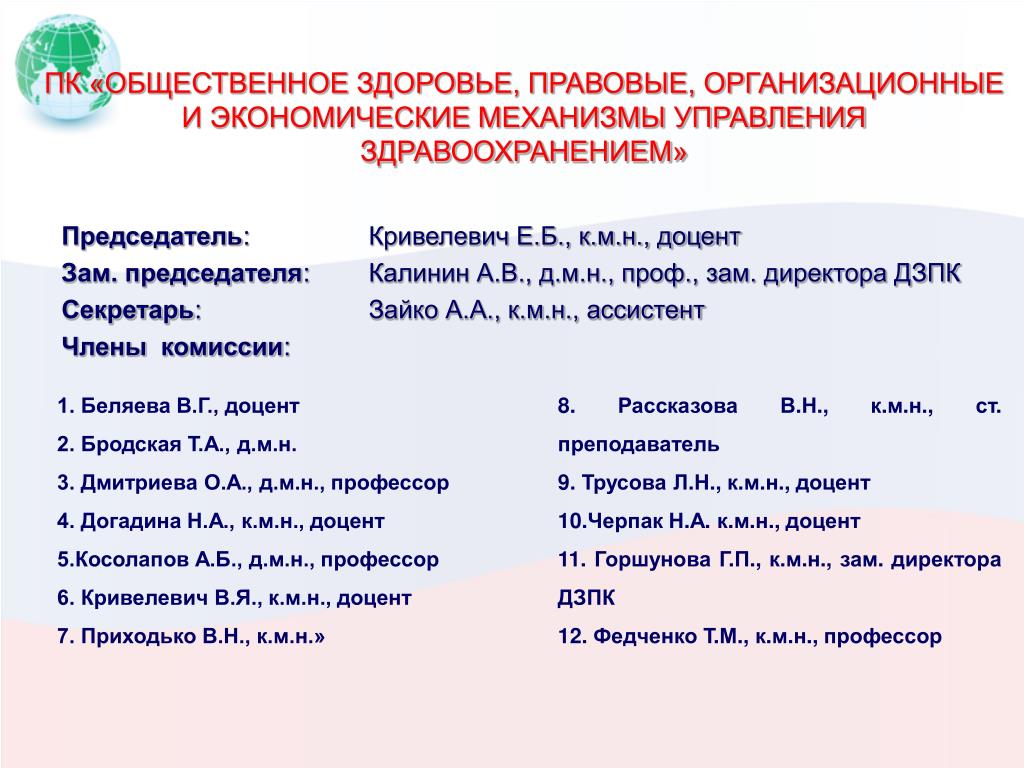 ПК «ОБЩЕСТВЕННОЕ ЗДОРОВЬЕ, ПРАВОВЫЕ, ОРГАНИЗАЦИОННЫЕ И ЭКОНОМИЧЕСКИЕ МЕХАНИЗМЫ УПРАВЛЕНИЯ ЗДРАВООХРАНЕНИЕМ»

Председатель: Кривелевич Е.Б., к.м.н., доцент
Зам. председателя: Калинин А.В., д.м.н., проф., зам. директора ДЗПК
Секретарь: Зайко А.А., к.м.н., ассистент
Члены комиссии:

1. Беляева В.Г., доцент
2. Бродская Т.А., д.м.н.
3. Дмитриева О.А., д.м.н., профессор
4. Догадина Н.А., к.м.н., доцент
5.Косолапов А.Б., д.м.н., профессор
6. Кривелевич В.Я., к.м.н., доцент
7. Приходько В.Н., к.м.н.»

8. Рассказова В.Н., к.м.н., ст. преподаватель
9. Трусова Л.Н., к.м.н., доцент
10.Черпак Н.А. к.м.н., доцент
11. Горшунова Г.П., к.м.н., зам. директора ДЗПК
12. Федченко Т.М., к.м.н., профессор